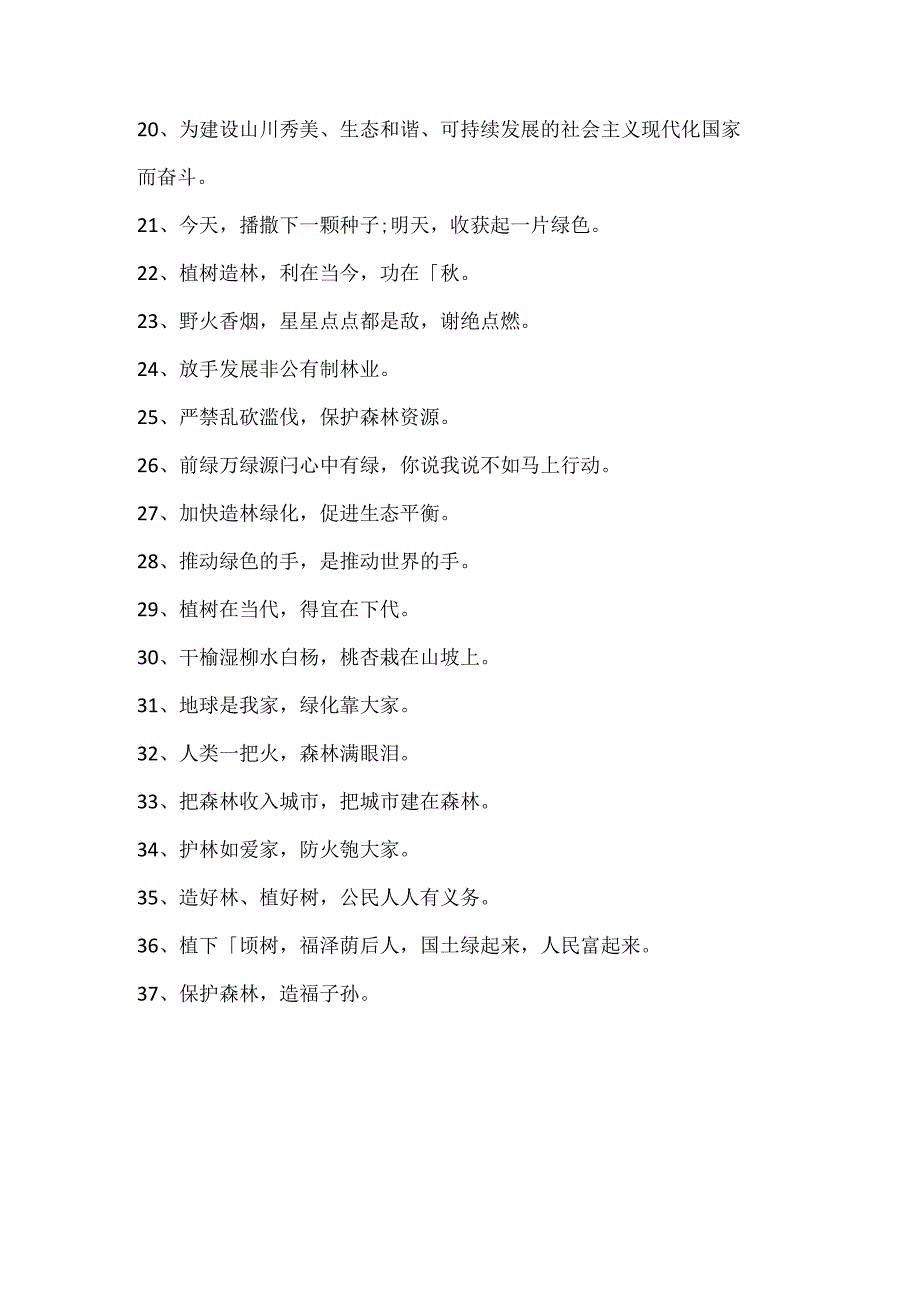 20、为建设山川秀美、生态和谐、可持续发展的社会主义现代化国家而奋斗。

21、今天，播撒下一颗种子;明天，收获起一片绿色。

22、植树造林，利在当今，功在「秋。

23、野火香烟，星星点点都是敌，谢绝点燃。

24、放手发展非公有制林业。

25、严禁乱砍滥伐，保护森林资源。

26、前绿万绿源闩心中有绿，你说我说不如马上行动。

27、加快造林绿化，促进生态平衡。

28、推动绿色的手，是推动世界的手。

29、植树在当代，得宜在下代。

30、干榆湿柳水白杨，桃杏栽在山坡上。

31、地球是我家，绿化靠大家。

32、人类一把火，森林满眼泪。

33、把森林收入城市，把城市建在森林。

34、护林如爱家，防火匏大家。

35、造好林、植好树，公民人人有义务。

36、植下「顷树，福泽荫后人，国土绿起来，人民富起来。

37、保护森林，造福子孙。